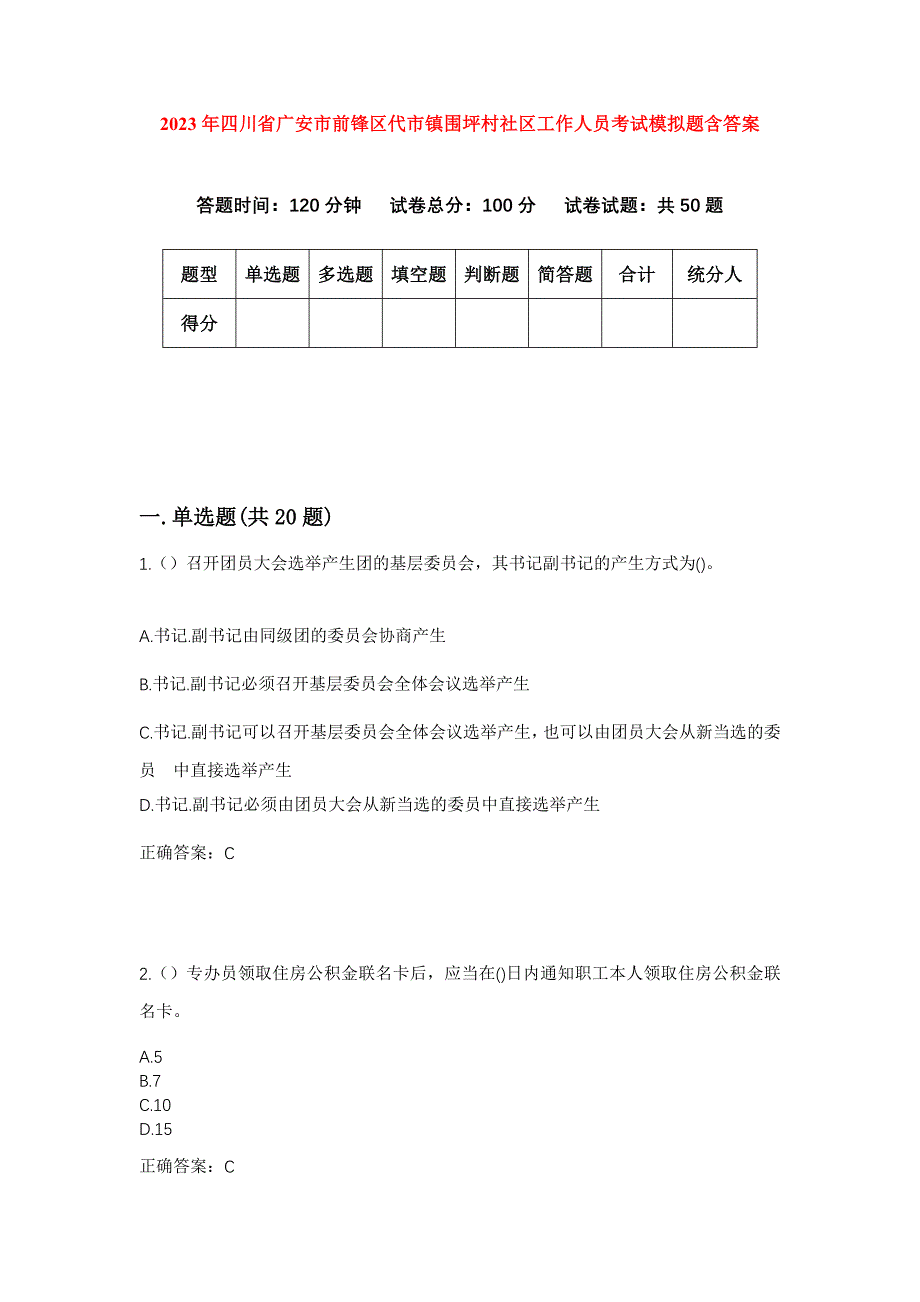 2023年四川省广安市前锋区代市镇围坪村社区工作人员考试模拟题含答案

答题时间：120分钟　试卷总分：100分　试卷试题：共50题

| 题型 | 单选题 | 多选题 | 填空题 | 判断题 | 简答题 | 合计 | 统分人 |
|---|---|---|---|---|---|---|---|
| 得分 | | | | | | | |

一.单选题(共20题)

1.（）召开团员大会选举产生团的基层委员会，其书记副书记的产生方式为()。

A.书记.副书记由同级团的委员会协商产生

B.书记.副书记必须召开基层委员会全体会议选举产生

C.书记.副书记可以召开基层委员会全体会议选举产生，也可以由团员大会从新当选的委员　中直接选举产生

D.书记.副书记必须由团员大会从新当选的委员中直接选举产生

正确答案：C

2.（）专办员领取住房公积金联名卡后，应当在()日内通知职工本人领取住房公积金联名卡。

A.5
B.7
C.10
D.15

正确答案：C